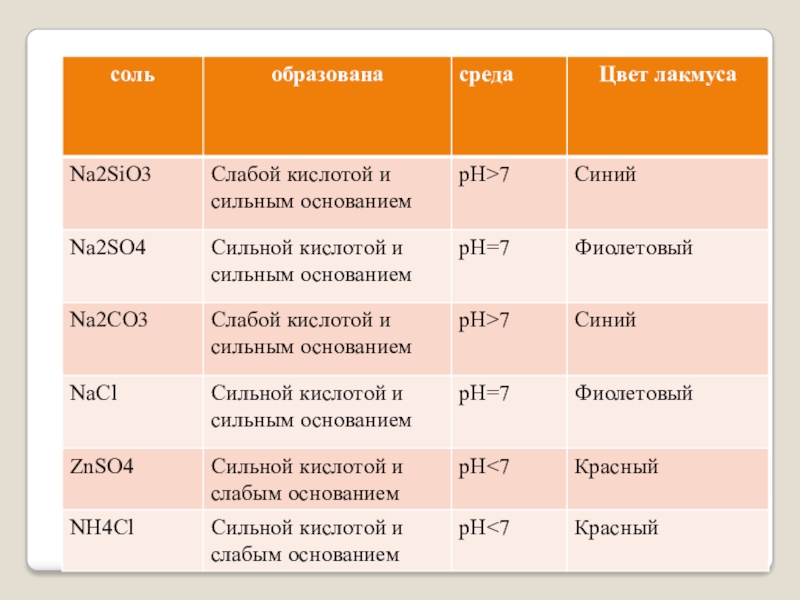 | соль | образована | среда | Цвет лакмуса |
|---|---|---|---|
| Na2SiO3 | Слабой кислотой и сильным основанием | pH>7 | Синий |
| Na2SO4 | Сильной кислотой и сильным основанием | pH=7 | Фиолетовый |
| Na2CO3 | Слабой кислотой и сильным основанием | pH>7 | Синий |
| NaCl | Сильной кислотой и сильным основанием | pH=7 | Фиолетовый |
| ZnSO4 | Сильной кислотой и слабым основанием | pH<7 | Красный |
| NH4Cl | Сильной кислотой и слабым основанием | pH<7 | Красный |